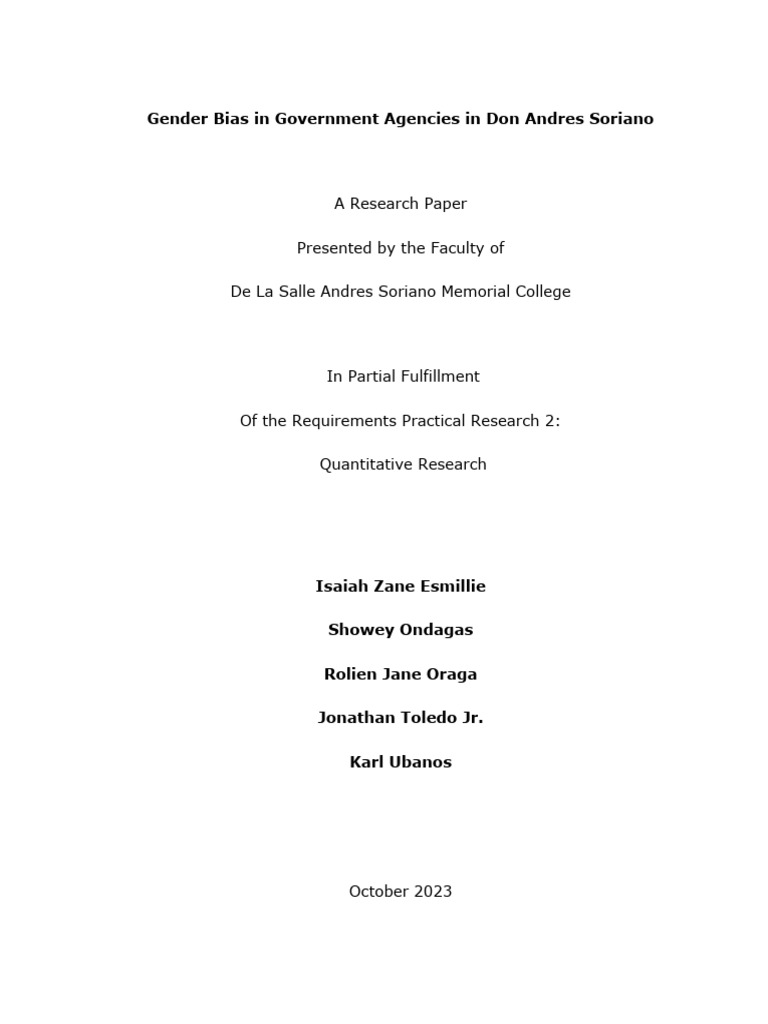 Gender Bias in Government Agencies in Don Andres Soriano

A Research Paper

Presented by the Faculty of

De La Salle Andres Soriano Memorial College

In Partial Fulfillment

Of the Requirements Practical Research 2:

Quantitative Research

Isaiah Zane Esmillie

Showey Ondagas

Rolien Jane Oraga

Jonathan Toledo Jr.

Karl Ubanos

October 2023